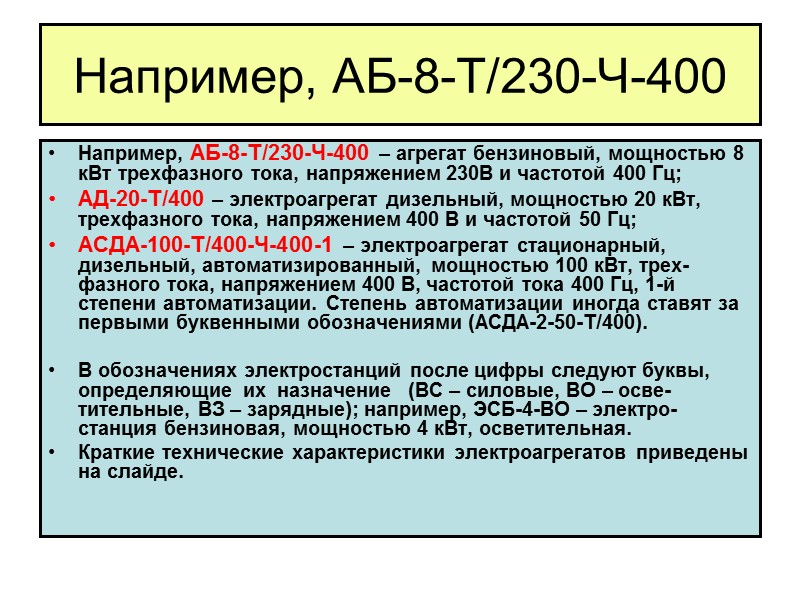 Например, АБ-8-Т/230-Ч-400

• Например, АБ-8-Т/230-Ч-400 – агрегат бензиновый, мощностью 8 кВт трехфазного тока, напряжением 230В и частотой 400 Гц;
• АД-20-Т/400 – электроагрегат дизельный, мощностью 20 кВт, трехфазного тока, напряжением 400 В и частотой 50 Гц;
• АСДА-100-Т/400-Ч-400-1 – электроагрегат стационарный, дизельный, автоматизированный, мощностью 100 кВт, трехфазного тока, напряжением 400 В, частотой тока 400 Гц, 1-й степени автоматизации. Степень автоматизации иногда ставят за первыми буквенными обозначениями (АСДА-2-50-Т/400).

• В обозначениях электростанций после цифры следуют буквы, определяющие их назначение (ВС – силовые, ВО – осветительные, ВЗ – зарядные); например, ЭСБ-4-ВО – электростанция бензиновая, мощностью 4 кВт, осветительная.
• Краткие технические характеристики электроагрегатов приведены на слайде.